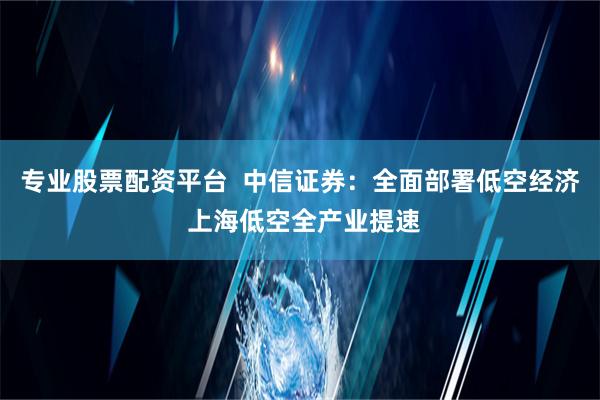 专业股票配资平台 中信证券：全面部署低空经济 上海低空全产业提速